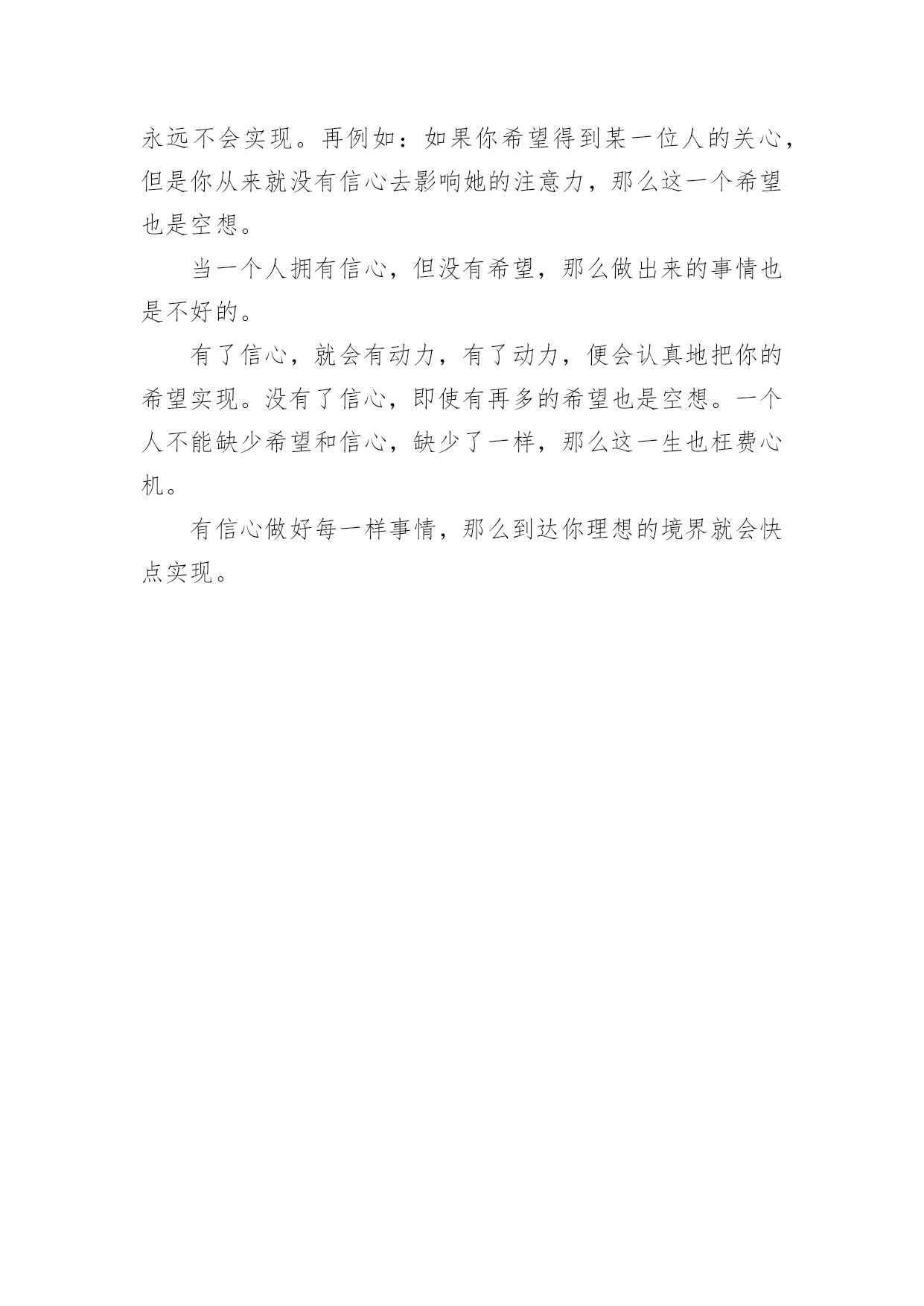 永远不会实现。再例如：如果你希望得到某一位人的关心，但是你从来就没有信心去影响她的注意力，那么这一个希望也是空想。

当一个人拥有信心，但没有希望，那么做出来的事情也是不好的。

有了信心，就会有动力，有了动力，便会认真地把你的希望实现。没有了信心，即使有再多的希望也是空想。一个人不能缺少希望和信心，缺少了一样，那么这一生也枉费心机。

有信心做好每一样事情，那么到达你理想的境界就会快点实现。